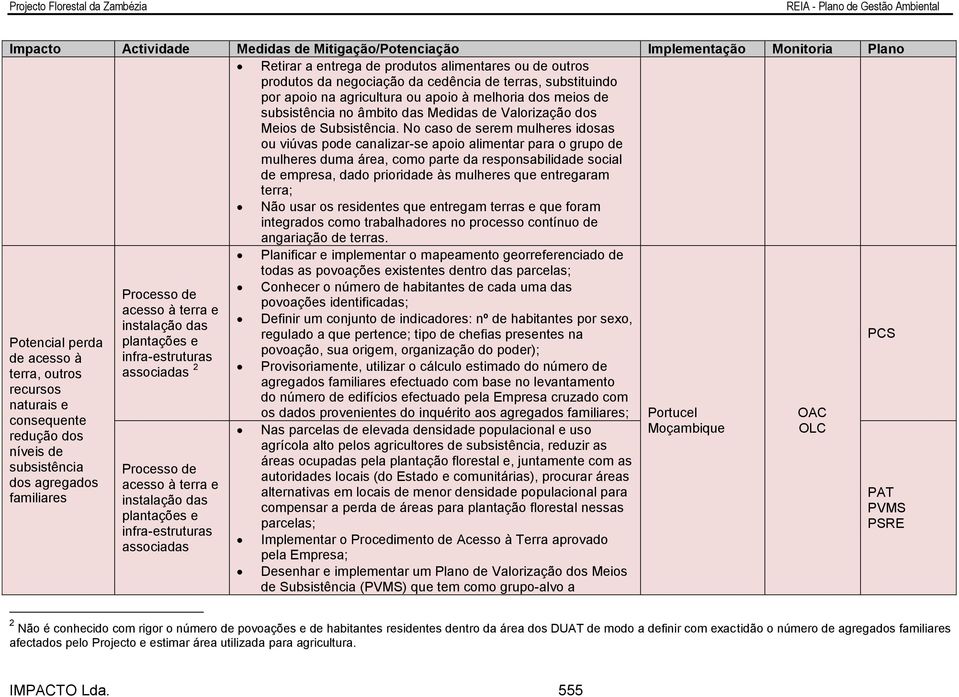 Projecto Florestal da Zambézia

REIA - Plano de Gestão Ambiental

| Impacto | Actividade | Medidas de Mitigação/Potenciação | Implementação | Monitoria | Plano |
|---|---|---|---|---|---|
| | | • Retirar a entrega de produtos alimentares ou de outros produtos da negociação da cedência de terras, substituindo por apoio na agricultura ou apoio à melhoria dos meios de subsistência no âmbito das Medidas de Valorização dos Meios de Subsistência. No caso de serem mulheres idosas ou viúvas pode canalizar-se apoio alimentar para o grupo de mulheres duma área, como parte da responsabilidade social de empresa, dado prioridade às mulheres que entregaram terra; • Não usar os residentes que entregam terras e que foram integrados como trabalhadores no processo contínuo de angariação de terras. | | | |
| Potencial perda de acesso à terra, outros recursos naturais e consequente redução dos níveis de subsistência dos agregados familiares | Processo de acesso à terra e instalação das plantações e infra-estruturas associadas $^2$ | • Planificar e implementar o mapeamento georreferenciado de todas as povoações existentes dentro das parcelas; • Conhecer o número de habitantes de cada uma das povoações identificadas; • Definir um conjunto de indicadores: nº de habitantes por sexo, regulado a que pertence; tipo de chefias presentes na povoação, sua origem, organização do poder); • Provisoriamente, utilizar o cálculo estimado do número de agregados familiares efectuado com base no levantamento do número de edifícios efectuado pela Empresa cruzado com os dados provenientes do inquérito aos agregados familiares; | Portucel Moçambique | OAC OLC | PCS |
| | Processo de acesso à terra e instalação das plantações e infra-estruturas associadas | • Nas parcelas de elevada densidade populacional e uso agrícola alto pelos agricultores de subsistência, reduzir as áreas ocupadas pela plantação florestal e, juntamente com as autoridades locais (do Estado e comunitárias), procurar áreas alternativas em locais de menor densidade populacional para compensar a perda de áreas para plantação florestal nessas parcelas; • Implementar o Procedimento de Acesso à Terra aprovado pela Empresa; • Desenhar e implementar um Plano de Valorização dos Meios de Subsistência (PVMS) que tem como grupo-alvo a | | | PAT PVMS PSRE |

$^2$ Não é conhecido com rigor o número de povoações e de habitantes residentes dentro da área dos DUAT de modo a definir com exactidão o número de agregados familiares afectados pelo Projecto e estimar área utilizada para agricultura.

IMPACTO Lda.

555